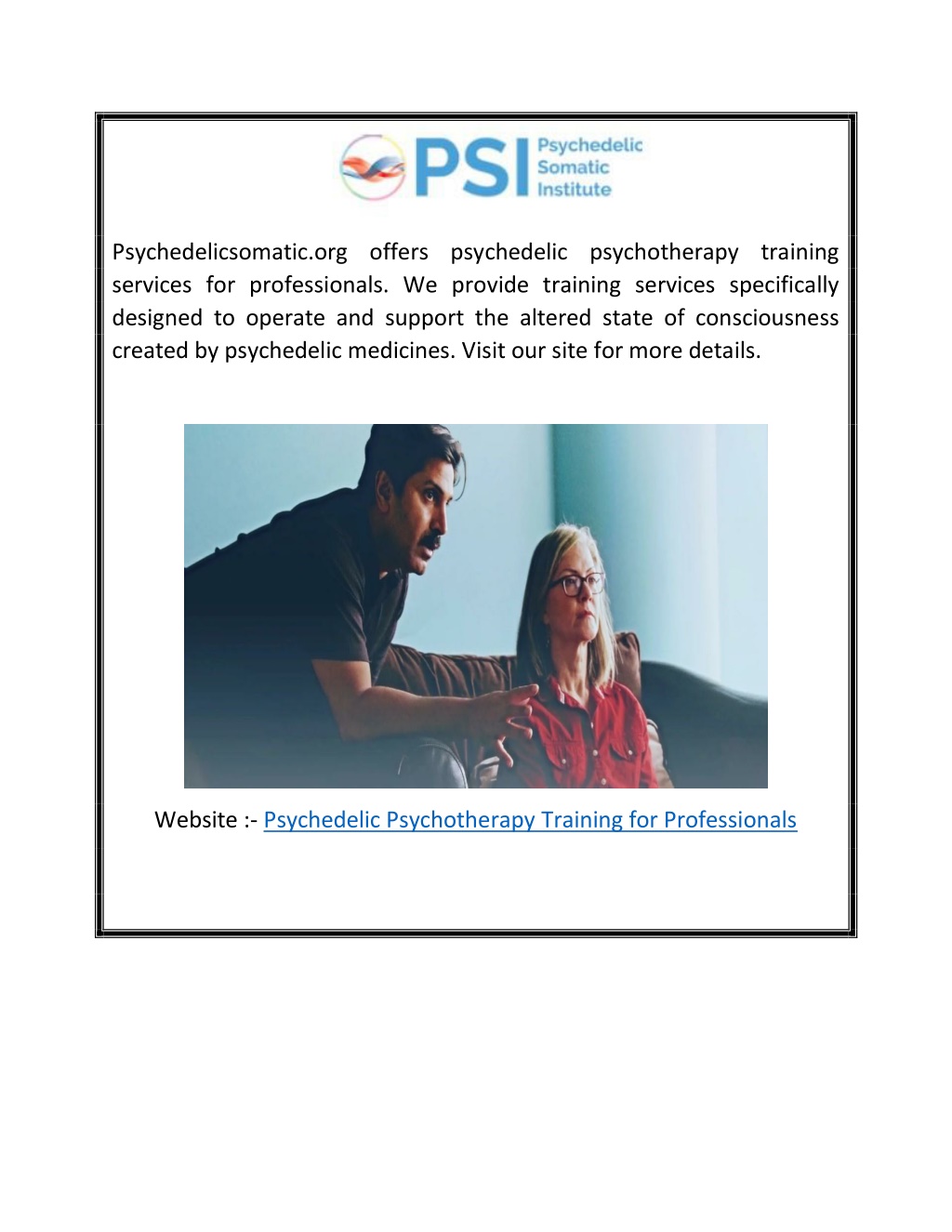 PSI Psychedelic Somatic Institute

Psychedelicsomatic.org offers psychedelic psychotherapy training services for professionals. We provide training services specifically designed to operate and support the altered state of consciousness created by psychedelic medicines. Visit our site for more details.

Website :- Psychedelic Psychotherapy Training for Professionals